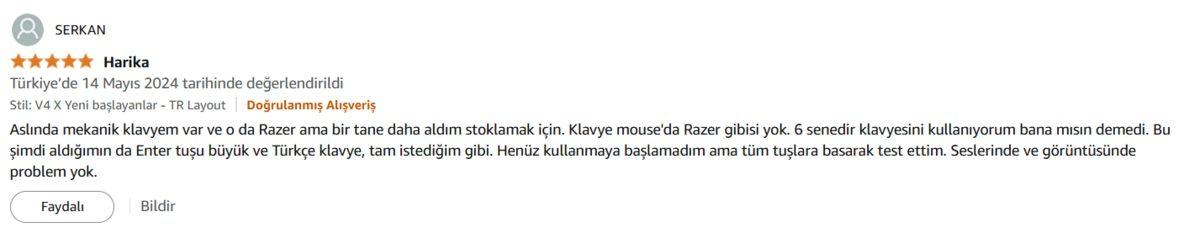 SERKAN

Harika

Türkiye'de 14 Mayıs 2024 tarihinde değerlendirildi

Stil: V4 X Yeni başlayanlar - TR Layout | Doğrulanmış Alışveriş

Aslında mekanik klavyem var ve o da Razer ama bir tane daha aldım stoklamak için. Klavye mouse'da Razer gibisi yok. 6 senedir klavyesini kullanıyorum bana mısın demedi. Bu şimdi aldığımın da Enter tuşu büyük ve Türkçe klavye, tam istediğim gibi. Henüz kullanmaya başlamadım ama tüm tuşlara basarak test ettim. Seslerinde ve görüntüsünde problem yok.

Faydalı | Bildir